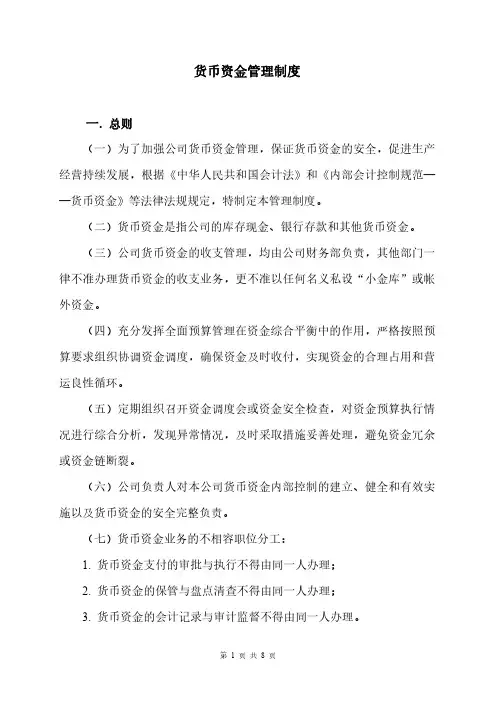 货币资金管理制度

一. 总则

（一）为了加强公司货币资金管理，保证货币资金的安全，促进生产经营持续发展，根据《中华人民共和国会计法》和《内部会计控制规范——货币资金》等法律法规规定，特制定本管理制度。

（二）货币资金是指公司的库存现金、银行存款和其他货币资金。

（三）公司货币资金的收支管理，均由公司财务部负责，其他部门一律不准办理货币资金的收支业务，更不准以任何名义私设“小金库”或帐外资金。

（四）充分发挥全面预算管理在资金综合平衡中的作用，严格按照预算要求组织协调资金调度，确保资金及时收付，实现资金的合理占用和营运良性循环。

（五）定期组织召开资金调度会或资金安全检查，对资金预算执行情况进行综合分析，发现异常情况，及时采取措施妥善处理，避免资金冗余或资金链断裂。

（六）公司负责人对本公司货币资金内部控制的建立、健全和有效实施以及货币资金的安全完整负责。

（七）货币资金业务的不相容职位分工：

1. 货币资金支付的审批与执行不得由同一人办理；

2. 货币资金的保管与盘点清查不得由同一人办理；

3. 货币资金的会计记录与审计监督不得由同一人办理。

第 1 页 共 8 页